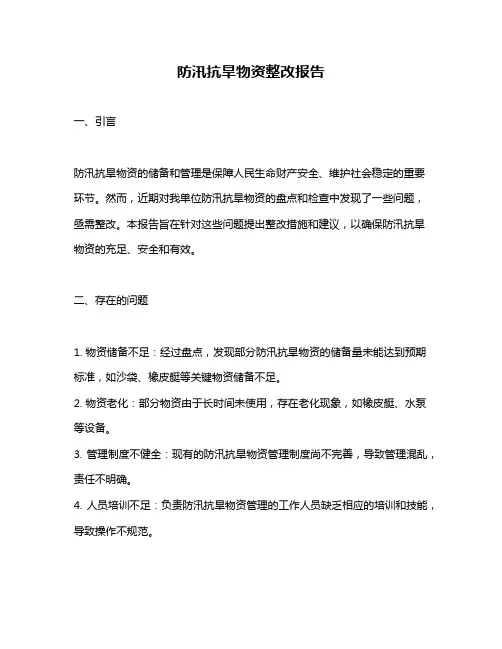 防汛抗旱物资整改报告

一、引言

防汛抗旱物资的储备和管理是保障人民生命财产安全、维护社会稳定的重要环节。然而，近期对我单位防汛抗旱物资的盘点和检查中发现了一些问题，亟需整改。本报告旨在针对这些问题提出整改措施和建议，以确保防汛抗旱物资的充足、安全和有效。

二、存在的问题

1. 物资储备不足：经过盘点，发现部分防汛抗旱物资的储备量未能达到预期标准，如沙袋、橡皮艇等关键物资储备不足。
2. 物资老化：部分物资由于长时间未使用，存在老化现象，如橡皮艇、水泵等设备。
3. 管理制度不健全：现有的防汛抗旱物资管理制度尚不完善，导致管理混乱，责任不明确。
4. 人员培训不足：负责防汛抗旱物资管理的工作人员缺乏相应的培训和技能，导致操作不规范。